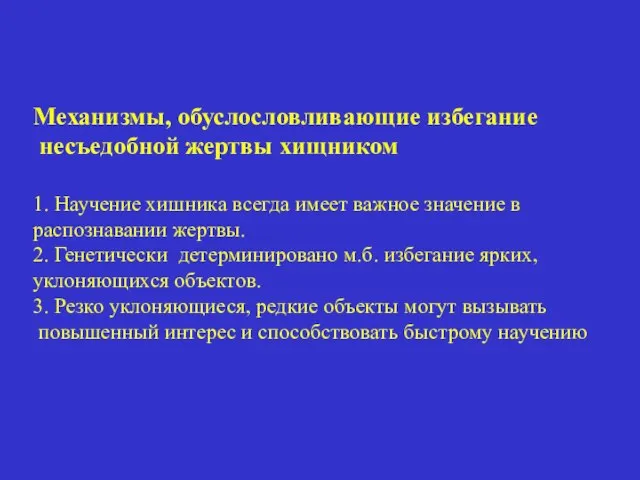 Механизмы, обуслословливающие избегание несъедобной жертвы хищником

1. Научение хишника всегда имеет важное значение в распознавании жертвы.
2. Генетически детерминировано м.б. избегание ярких, уклоняющихся объектов.
3. Резко уклоняющиеся, редкие объекты могут вызывать повышенный интерес и способствовать быстрому научению